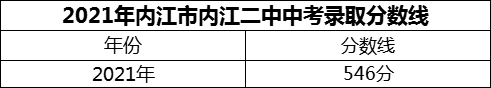 2021年内江市内江二中中考录取分数线

| 年份 | 分数线 |
|---|---|
| 2021年 | 546分 |